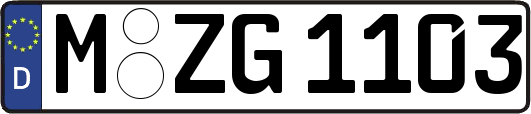 D M ZG 1103